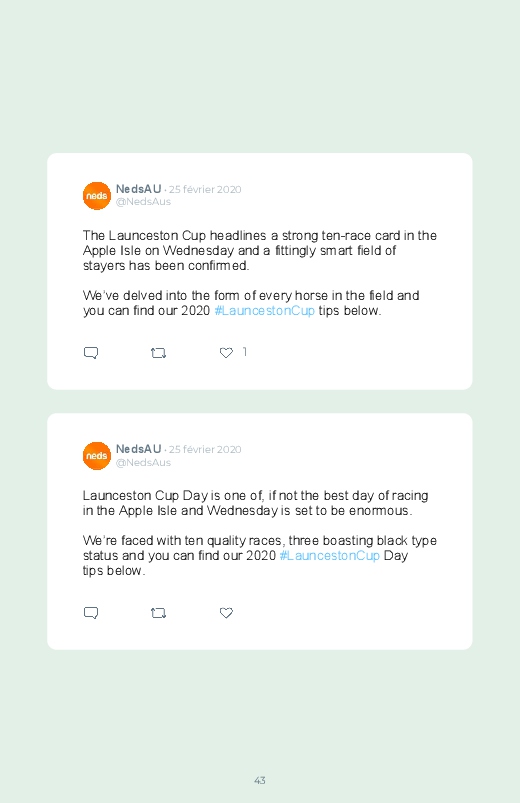 neds

NedsAU · 25 février 2020
@NedsAus

The Launceston Cup headlines a strong ten-race card in the Apple Isle on Wednesday and a fittingly smart field of stayers has been confirmed.

We've delved into the form of every horse in the field and you can find our 2020 #LauncestonCup tips below.

1

neds

NedsAU · 25 février 2020
@NedsAus

Launceston Cup Day is one of, if not the best day of racing in the Apple Isle and Wednesday is set to be enormous.

We're faced with ten quality races, three boasting black type status and you can find our 2020 #LauncestonCup Day tips below.

43